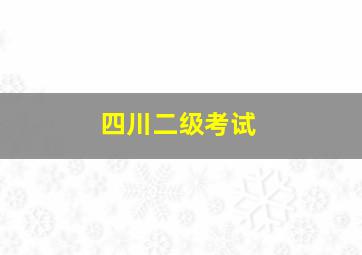 四川二级考试